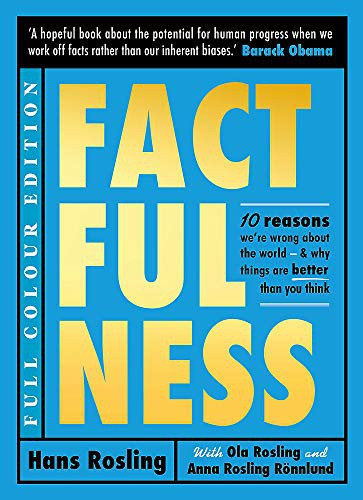 'A hopeful book about the potential for human progress when we work off facts rather than our inherent biases.' Barack Obama

FULL COLOUR EDITION

FACT
FUL
NESS

10 reasons we're wrong about the world – & why things are better than you think

Hans Rosling

With Ola Rosling and Anna Rosling Rönnlund